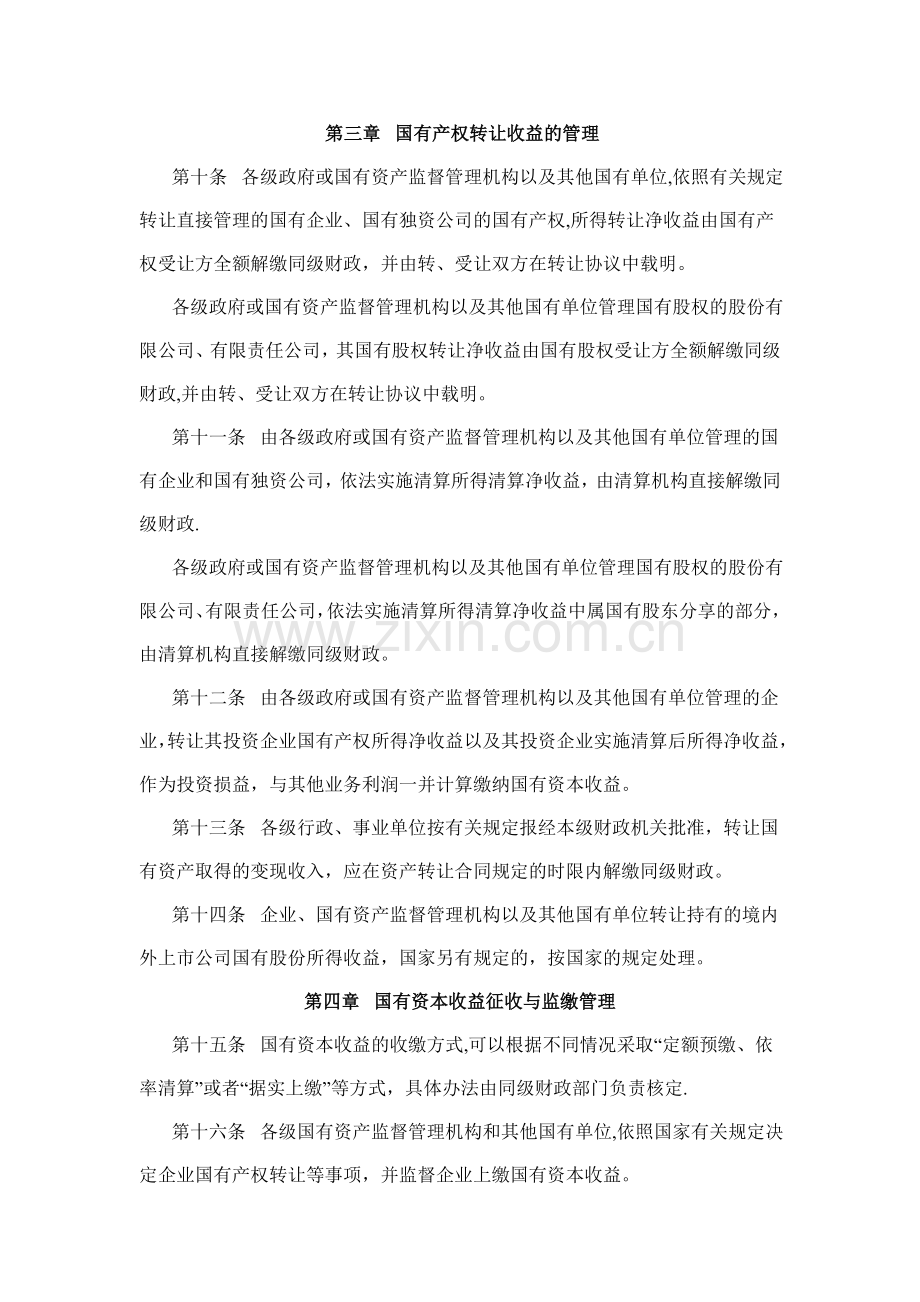 第三章 国有产权转让收益的管理

第十条 各级政府或国有资产监督管理机构以及其他国有单位,依照有关规定转让直接管理的国有企业、国有独资公司的国有产权,所得转让净收益由国有产权受让方全额解缴同级财政，并由转、受让双方在转让协议中载明。

各级政府或国有资产监督管理机构以及其他国有单位管理国有股权的股份有限公司、有限责任公司，其国有股权转让净收益由国有股权受让方全额解缴同级财政,并由转、受让双方在转让协议中载明。

第十一条 由各级政府或国有资产监督管理机构以及其他国有单位管理的国有企业和国有独资公司，依法实施清算所得清算净收益，由清算机构直接解缴同级财政.

各级政府或国有资产监督管理机构以及其他国有单位管理国有股权的股份有限公司、有限责任公司，依法实施清算所得清算净收益中属国有股东分享的部分，由清算机构直接解缴同级财政。

第十二条 由各级政府或国有资产监督管理机构以及其他国有单位管理的企业，转让其投资企业国有产权所得净收益以及其投资企业实施清算后所得净收益，作为投资损益，与其他业务利润一并计算缴纳国有资本收益。

第十三条 各级行政、事业单位按有关规定报经本级财政机关批准，转让国有资产取得的变现收入，应在资产转让合同规定的时限内解缴同级财政。

第十四条 企业、国有资产监督管理机构以及其他国有单位转让持有的境内外上市公司国有股份所得收益，国家另有规定的，按国家的规定处理。

第四章 国有资本收益征收与监缴管理

第十五条 国有资本收益的收缴方式,可以根据不同情况采取“定额预缴、依率清算”或者“据实上缴”等方式，具体办法由同级财政部门负责核定.

第十六条 各级国有资产监督管理机构和其他国有单位,依照国家有关规定决定企业国有产权转让等事项，并监督企业上缴国有资本收益。

www.zixin.com.cn